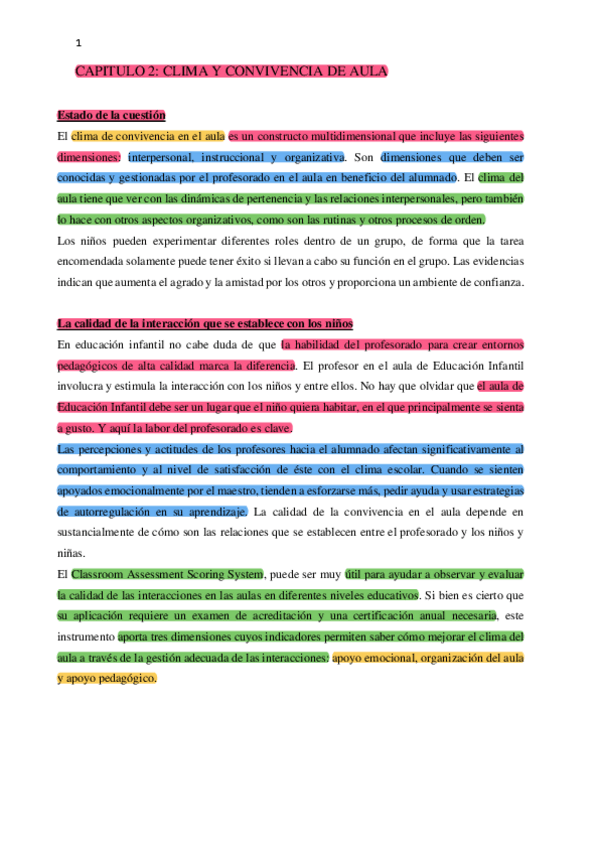 1

CAPITULO 2: CLIMA Y CONVIVENCIA DE AULA

Estado de la cuestión

El clima de convivencia en el aula es un constructo multidimensional que incluye las siguientes dimensiones: interpersonal, instruccional y organizativa. Son dimensiones que deben ser conocidas y gestionadas por el profesorado en el aula en beneficio del alumnado. El clima del aula tiene que ver con las dinámicas de pertenencia y las relaciones interpersonales, pero también lo hace con otros aspectos organizativos, como son las rutinas y otros procesos de orden.

Los niños pueden experimentar diferentes roles dentro de un grupo, de forma que la tarea encomendada solamente puede tener éxito si llevan a cabo su función en el grupo. Las evidencias indican que aumenta el agrado y la amistad por los otros y proporciona un ambiente de confianza.

La calidad de la interacción que se establece con los niños

En educación infantil no cabe duda de que la habilidad del profesorado para crear entornos pedagógicos de alta calidad marca la diferencia. El profesor en el aula de Educación Infantil involucra y estimula la interacción con los niños y entre ellos. No hay que olvidar que el aula de Educación Infantil debe ser un lugar que el niño quiera habitar, en el que principalmente se sienta a gusto. Y aquí la labor del profesorado es clave.

Las percepciones y actitudes de los profesores hacia el alumnado afectan significativamente al comportamiento y al nivel de satisfacción de éste con el clima escolar. Cuando se sienten apoyados emocionalmente por el maestro, tienden a esforzarse más, pedir ayuda y usar estrategias de autorregulación en su aprendizaje. La calidad de la convivencia en el aula depende en sustancialmente de cómo son las relaciones que se establecen entre el profesorado y los niños y niñas.

El Classroom Assessment Scoring System, puede ser muy útil para ayudar a observar y evaluar la calidad de las interacciones en las aulas en diferentes niveles educativos. Si bien es cierto que su aplicación requiere un examen de acreditación y una certificación anual necesaria, este instrumento aporta tres dimensiones cuyos indicadores permiten saber cómo mejorar el clima del aula a través de la gestión adecuada de las interacciones: apoyo emocional, organización del aula y apoyo pedagógico.